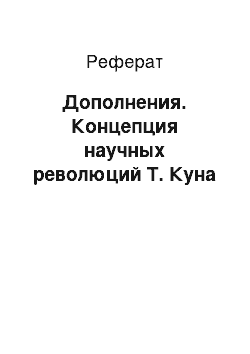 Реферат

Дополнения. Концепция научных революций Т. Куна